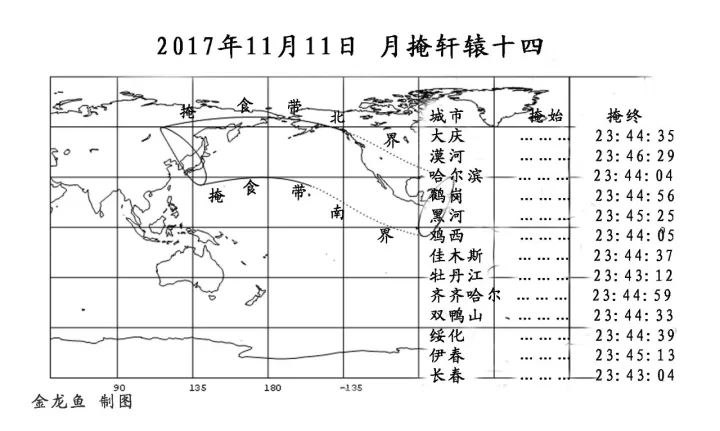 2017年11月11日 月掩轩辕十四

掩 食 带 北 界

掩 食 带 南 界

| 城市 | 掩始 | 掩终 |
|---|---|---|
| 大庆 | ……… | 23:44:35 |
| 漠河 | ……… | 23:46:29 |
| 哈尔滨 | ……… | 23:44:04 |
| 鹤岗 | ……… | 23:44:56 |
| 黑河 | ……… | 23:45:25 |
| 鸡西 | ……… | 23:44:05 |
| 佳木斯 | ……… | 23:44:37 |
| 牡丹江 | ……… | 23:43:12 |
| 齐齐哈尔 | ……… | 23:44:59 |
| 双鸭山 | ……… | 23:44:33 |
| 绥化 | ……… | 23:44:39 |
| 伊春 | ……… | 23:45:13 |
| 长春 | ……… | 23:43:04 |

90 135 180 -135

金龙鱼 制图